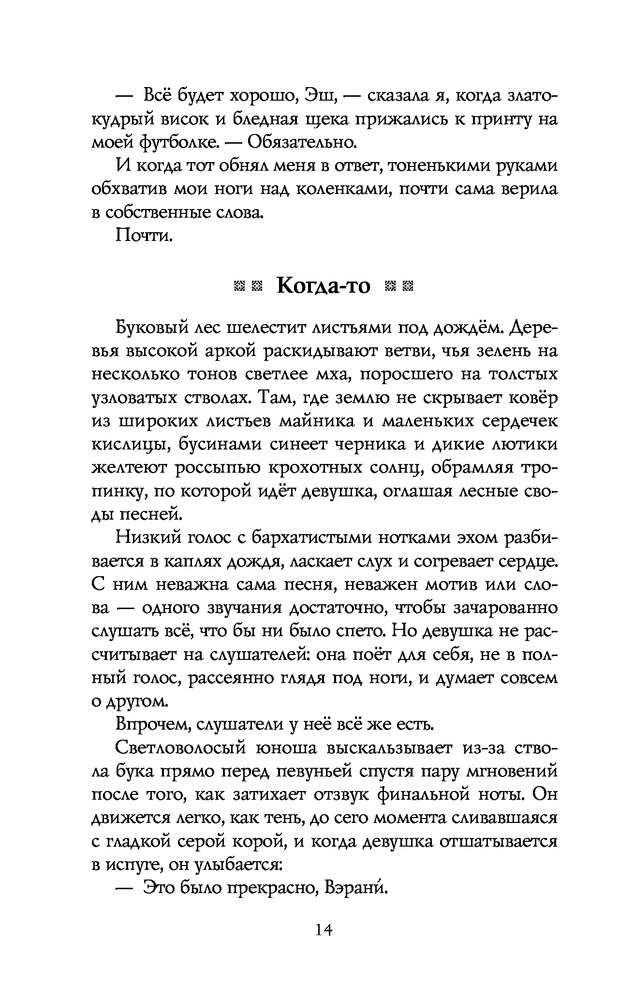 — Всё будет хорошо, Эш, — сказала я, когда златокудрый висок и бледная щека прижались к принту на моей футболке. — Обязательно.

И когда тот обнял меня в ответ, тоненькими руками обхватив мои ноги над коленками, почти сама верила в собственные слова.

Почти.

Когда-то

Буковый лес шелестит листьями под дождём. Деревья высокой аркой раскидывают ветви, чья зелень на несколько тонов светлее мха, поросшего на толстых узловатых стволах. Там, где землю не скрывает ковёр из широких листьев майника и маленьких сердечек кислицы, бусинами синеет черника и дикие лютики желтеют россыпью крохотных солнц, обрамляя тропинку, по которой идёт девушка, оглашая лесные своды песней.

Низкий голос с бархатистыми нотками эхом разбивается в каплях дождя, ласкает слух и согревает сердце. С ним неважна сама песня, неважен мотив или слова — одного звучания достаточно, чтобы зачарованно слушать всё, что бы ни было спето. Но девушка не рассчитывает на слушателей: она поёт для себя, не в полный голос, рассеянно глядя под ноги, и думает совсем о другом.

Впрочем, слушатели у неё всё же есть.

Светловолосый юноша выскальзывает из-за ствола бука прямо перед певуньей спустя пару мгновений после того, как затихает отзвук финальной ноты. Он движется легко, как тень, до сего момента сливавшаяся с гладкой серой корой, и когда девушка отшатывается в испуге, он улыбается:

— Это было прекрасно, Вэрани́.

14